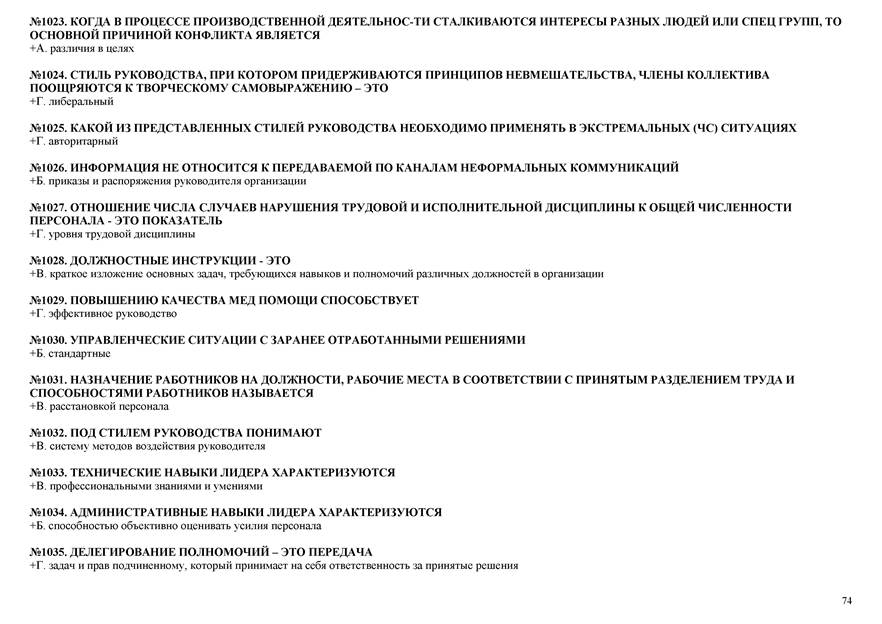 №1023. КОГДА В ПРОЦЕССЕ ПРОИЗВОДСТВЕННОЙ ДЕЯТЕЛЬНОС-ТИ СТАЛКИВАЮТСЯ ИНТЕРЕСЫ РАЗНЫХ ЛЮДЕЙ ИЛИ СПЕЦ ГРУПП, ТО ОСНОВНОЙ ПРИЧИНОЙ КОНФЛИКТА ЯВЛЯЕТСЯ
+А. различия в целях

№1024. СТИЛЬ РУКОВОДСТВА, ПРИ КОТОРОМ ПРИДЕРЖИВАЮТСЯ ПРИНЦИПОВ НЕВМЕШАТЕЛЬСТВА, ЧЛЕНЫ КОЛЛЕКТИВА ПООЩРЯЮТСЯ К ТВОРЧЕСКОМУ САМОВЫРАЖЕНИЮ – ЭТО
+Г. либеральный

№1025. КАКОЙ ИЗ ПРЕДСТАВЛЕННЫХ СТИЛЕЙ РУКОВОДСТВА НЕОБХОДИМО ПРИМЕНЯТЬ В ЭКСТРЕМАЛЬНЫХ (ЧС) СИТУАЦИЯХ
+Г. авторитарный

№1026. ИНФОРМАЦИЯ НЕ ОТНОСИТСЯ К ПЕРЕДАВАЕМОЙ ПО КАНАЛАМ НЕФОРМАЛЬНЫХ КОММУНИКАЦИЙ
+Б. приказы и распоряжения руководителя организации

№1027. ОТНОШЕНИЕ ЧИСЛА СЛУЧАЕВ НАРУШЕНИЯ ТРУДОВОЙ И ИСПОЛНИТЕЛЬНОЙ ДИСЦИПЛИНЫ К ОБЩЕЙ ЧИСЛЕННОСТИ ПЕРСОНАЛА - ЭТО ПОКАЗАТЕЛЬ
+Г. уровня трудовой дисциплины

№1028. ДОЛЖНОСТНЫЕ ИНСТРУКЦИИ - ЭТО
+В. краткое изложение основных задач, требующихся навыков и полномочий различных должностей в организации

№1029. ПОВЫШЕНИЮ КАЧЕСТВА МЕД ПОМОЩИ СПОСОБСТВУЕТ
+Г. эффективное руководство

№1030. УПРАВЛЕНЧЕСКИЕ СИТУАЦИИ С ЗАРАНЕЕ ОТРАБОТАННЫМИ РЕШЕНИЯМИ
+Б. стандартные

№1031. НАЗНАЧЕНИЕ РАБОТНИКОВ НА ДОЛЖНОСТИ, РАБОЧИЕ МЕСТА В СООТВЕТСТВИИ С ПРИНЯТЫМ РАЗДЕЛЕНИЕМ ТРУДА И СПОСОБНОСТЯМИ РАБОТНИКОВ НАЗЫВАЕТСЯ
+В. расстановкой персонала

№1032. ПОД СТИЛЕМ РУКОВОДСТВА ПОНИМАЮТ
+В. систему методов воздействия руководителя

№1033. ТЕХНИЧЕСКИЕ НАВЫКИ ЛИДЕРА ХАРАКТЕРИЗУЮТСЯ
+В. профессиональными знаниями и умениями

№1034. АДМИНИСТРАТИВНЫЕ НАВЫКИ ЛИДЕРА ХАРАКТЕРИЗУЮТСЯ
+Б. способностью объективно оценивать усилия персонала

№1035. ДЕЛЕГИРОВАНИЕ ПОЛНОМОЧИЙ – ЭТО ПЕРЕДАЧА
+Г. задач и прав подчиненному, который принимает на себя ответственность за принятые решения

74